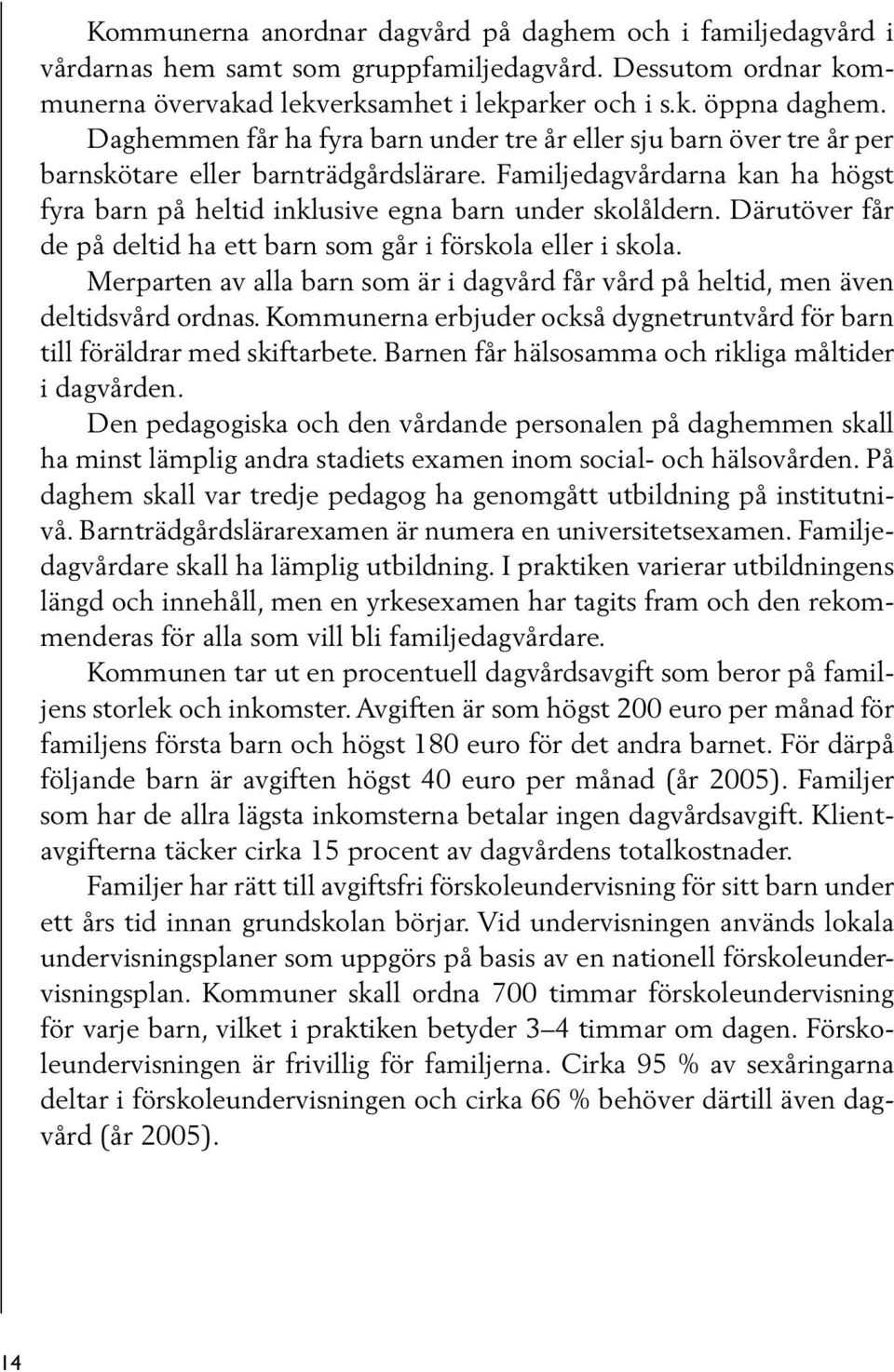 Kommunerna anordnar dagvård på daghem och i familjedagvård i vårdarnas hem samt som gruppfamiljedagvård. Dessutom ordnar kommunerna övervakad lekverksamhet i lekparker och i s.k. öppna daghem.

Daghemmen får ha fyra barn under tre år eller sju barn över tre år per barnskötare eller barnträdgårdslärare. Familjedagvårdarna kan ha högst fyra barn på heltid inklusive egna barn under skolåldern. Därutöver får de på deltid ha ett barn som går i förskola eller i skola.

Merparten av alla barn som är i dagvård får vård på heltid, men även deltidsvård ordnas. Kommunerna erbjuder också dygnetruntvård för barn till föräldrar med skiftarbete. Barnen får hälsosamma och rikliga måltider i dagvården.

Den pedagogiska och den vårdande personalen på daghemmen skall ha minst lämplig andra stadiets examen inom social- och hälsovården. På daghem skall var tredje pedagog ha genomgått utbildning på institutnivå. Barnträdgårdslärarexamen är numera en universitetsexamen. Familjedagvårdare skall ha lämplig utbildning. I praktiken varierar utbildningens längd och innehåll, men en yrkesexamen har tagits fram och den rekommenderas för alla som vill bli familjedagvårdare.

Kommunen tar ut en procentuell dagvårdsavgift som beror på familjens storlek och inkomster. Avgiften är som högst 200 euro per månad för familjens första barn och högst 180 euro för det andra barnet. För därpå följande barn är avgiften högst 40 euro per månad (år 2005). Familjer som har de allra lägsta inkomsterna betalar ingen dagvårdsavgift. Klientavgifterna täcker cirka 15 procent av dagvårdens totalkostnader.

Familjer har rätt till avgiftsfri förskoleundervisning för sitt barn under ett års tid innan grundskolan börjar. Vid undervisningen används lokala undervisningsplaner som uppgörs på basis av en nationell förskoleundervisningsplan. Kommuner skall ordna 700 timmar förskoleundervisning för varje barn, vilket i praktiken betyder 3–4 timmar om dagen. Förskoleundervisningen är frivillig för familjerna. Cirka 95 % av sexåringarna deltar i förskoleundervisningen och cirka 66 % behöver därtill även dagvård (år 2005).

14